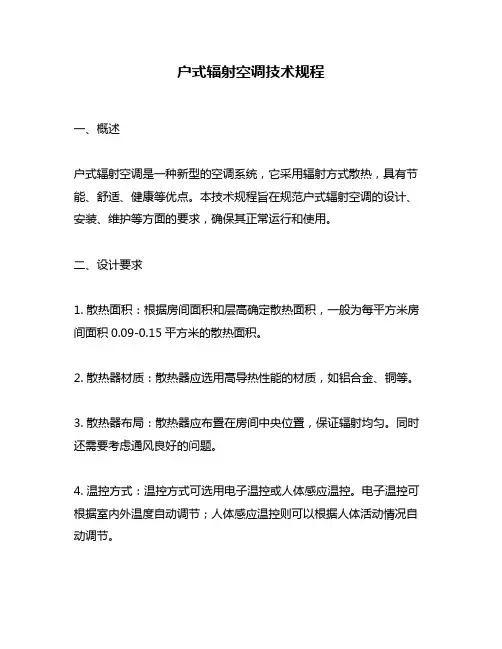 户式辐射空调技术规程

一、概述

户式辐射空调是一种新型的空调系统，它采用辐射方式散热，具有节能、舒适、健康等优点。本技术规程旨在规范户式辐射空调的设计、安装、维护等方面的要求，确保其正常运行和使用。

二、设计要求

1. 散热面积：根据房间面积和层高确定散热面积，一般为每平方米房间面积 0.09-0.15 平方米的散热面积。

2. 散热器材质：散热器应选用高导热性能的材质，如铝合金、铜等。

3. 散热器布局：散热器应布置在房间中央位置，保证辐射均匀。同时还需要考虑通风良好的问题。

4. 温控方式：温控方式可选用电子温控或人体感应温控。电子温控可根据室内外温度自动调节；人体感应温控则可以根据人体活动情况自动调节。